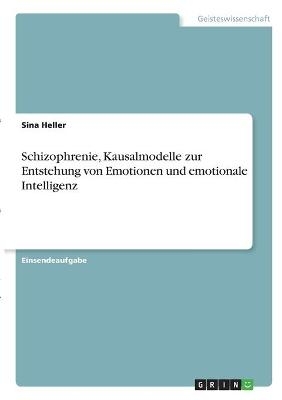 Geisteswissenschaft

Sina Heller

Schizophrenie, Kausalmodelle zur Entstehung von Emotionen und emotionale Intelligenz

Einsendeaufgabe

GRIN